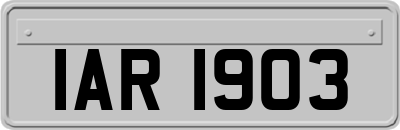 IAR 1903